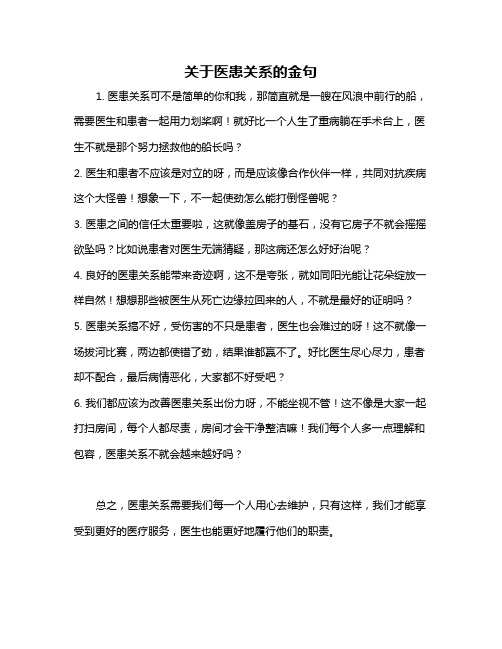 关于医患关系的金句

1. 医患关系可不是简单的你和我，那简直就是一艘在风浪中前行的船，需要医生和患者一起用力划桨啊！就好比一个人生了重病躺在手术台上，医生不就是那个努力拯救他的船长吗？

2. 医生和患者不应该是对立的呀，而是应该像合作伙伴一样，共同对抗疾病这个大怪兽！想象一下，不一起使劲怎么能打倒怪兽呢？

3. 医患之间的信任太重要啦，这就像盖房子的基石，没有它房子不就会摇摇欲坠吗？比如说患者对医生无端猜疑，那这病还怎么好好治呢？

4. 良好的医患关系能带来奇迹啊，这不是夸张，就如同阳光能让花朵绽放一样自然！想想那些被医生从死亡边缘拉回来的人，不就是最好的证明吗？

5. 医患关系搞不好，受伤害的不只是患者，医生也会难过的呀！这不就像一场拔河比赛，两边都使错了劲，结果谁都赢不了。好比医生尽心尽力，患者却不配合，最后病情恶化，大家都不好受吧？

6. 我们都应该为改善医患关系出份力呀，不能坐视不管！这不像是大家一起打扫房间，每个人都尽责，房间才会干净整洁嘛！我们每个人多一点理解和包容，医患关系不就会越来越好吗？

总之，医患关系需要我们每一个人用心去维护，只有这样，我们才能享受到更好的医疗服务，医生也能更好地履行他们的职责。